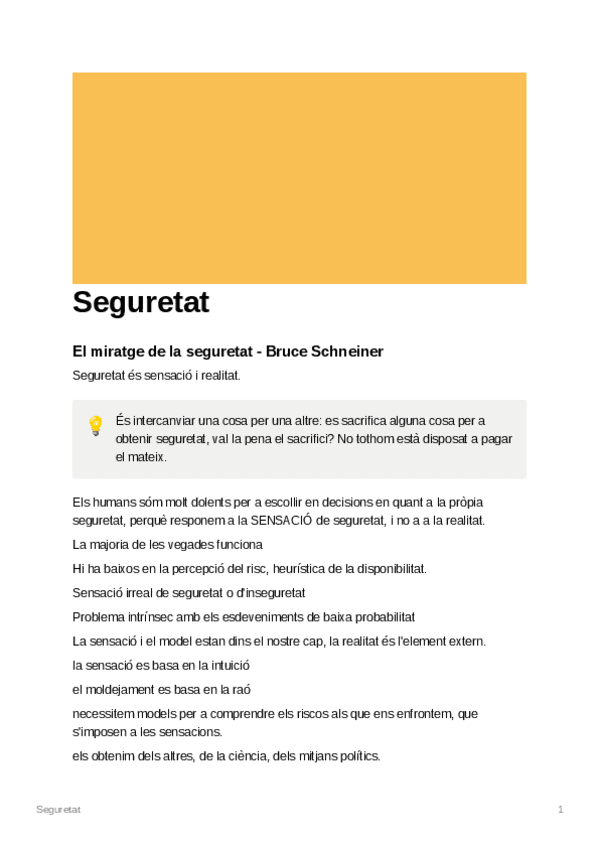 Seguretat

El miratge de la seguretat - Bruce Schneiner

Seguretat és sensació i realitat.

És intercanviar una cosa per una altre: es sacrifica alguna cosa per a obtenir seguretat, val la pena el sacrifici? No tothom està disposat a pagar el mateix.

Els humans sóm molt dolents per a escollir en decisions en quant a la pròpia seguretat, perquè responem a la SENSACIÓ de seguretat, i no a a la realitat.

La majoria de les vegades funciona

Hi ha baixos en la percepció del risc, heurística de la disponibilitat.

Sensació irreal de seguretat o d'inseguretat

Problema intrínsec amb els esdeveniments de baixa probabilitat

La sensació i el model estan dins el nostre cap, la realitat és l'element extern.

la sensació es basa en la intuició

el moldejament es basa en la raó

necessitem models per a comprendre els riscos als que ens enfrontem, que s'imposen a les sensacions.

els obtenim dels altres, de la ciència, dels mitjans polítics.

Seguretat

1